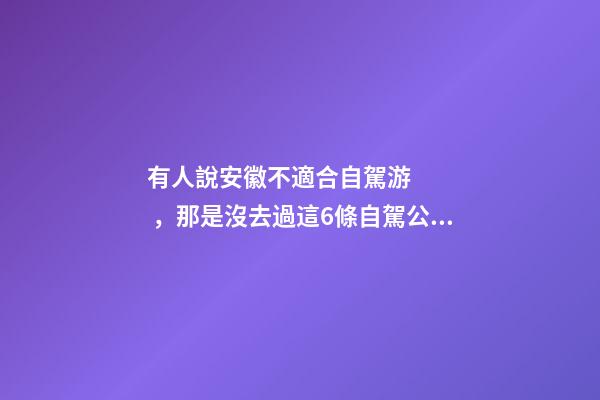 有人說安徽不適合自駕游，那是沒去過這6條自駕公...